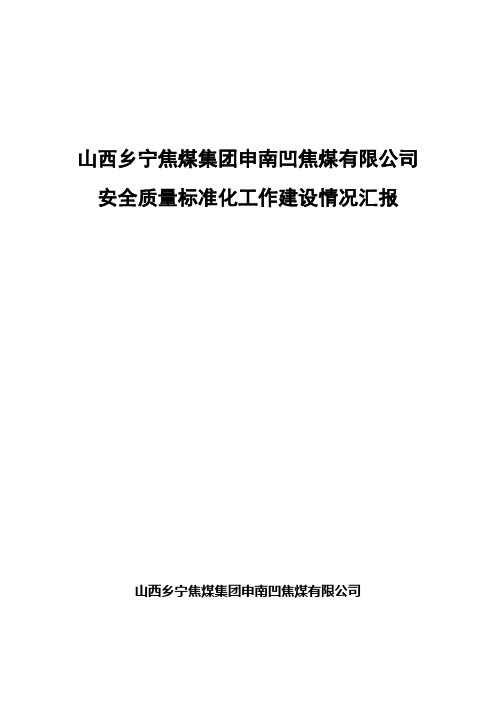 山西乡宁焦煤集团申南凹焦煤有限公司
安全质量标准化工作建设情况汇报

山西乡宁焦煤集团申南凹焦煤有限公司